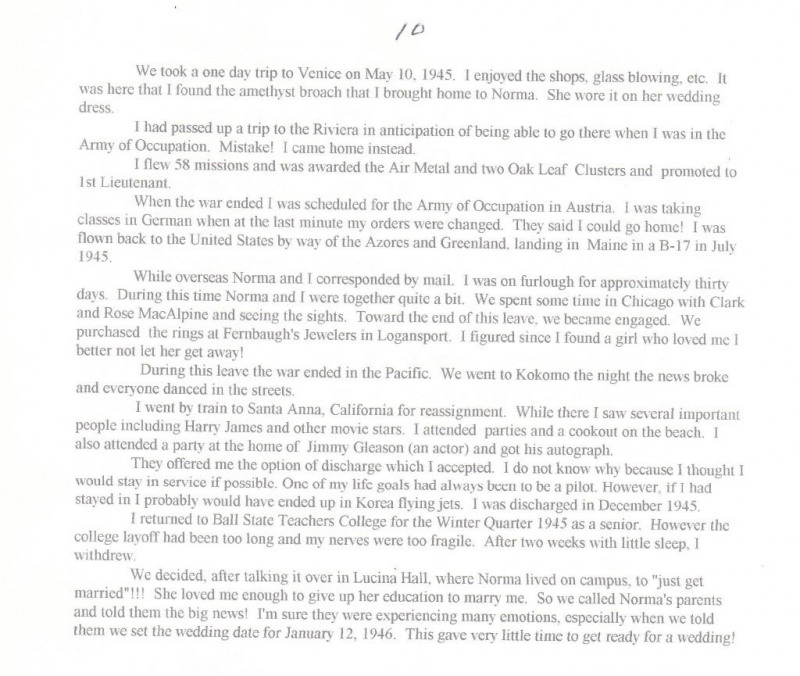 10

We took a one day trip to Venice on May 10, 1945. I enjoyed the shops, glass blowing, etc. It was here that I found the amethyst broach that I brought home to Norma. She wore it on her wedding dress.

I had passed up a trip to the Riviera in anticipation of being able to go there when I was in the Army of Occupation. Mistake! I came home instead.

I flew 58 missions and was awarded the Air Metal and two Oak Leaf Clusters and promoted to 1st Lieutenant.

When the war ended I was scheduled for the Army of Occupation in Austria. I was taking classes in German when at the last minute my orders were changed. They said I could go home! I was flown back to the United States by way of the Azores and Greenland, landing in Maine in a B-17 in July 1945.

While overseas Norma and I corresponded by mail. I was on furlough for approximately thirty days. During this time Norma and I were together quite a bit. We spent some time in Chicago with Clark and Rose MacAlpine and seeing the sights. Toward the end of this leave, we became engaged. We purchased the rings at Fernbaugh's Jewelers in Logansport. I figured since I found a girl who loved me I better not let her get away!

During this leave the war ended in the Pacific. We went to Kokomo the night the news broke and everyone danced in the streets.

I went by train to Santa Anna, California for reassignment. While there I saw several important people including Harry James and other movie stars. I attended parties and a cookout on the beach. I also attended a party at the home of Jimmy Gleason (an actor) and got his autograph.

They offered me the option of discharge which I accepted. I do not know why because I thought I would stay in service if possible. One of my life goals had always been to be a pilot. However, if I had stayed in I probably would have ended up in Korea flying jets. I was discharged in December 1945.

I returned to Ball State Teachers College for the Winter Quarter 1945 as a senior. However the college layoff had been too long and my nerves were too fragile. After two weeks with little sleep, I withdrew.

We decided, after talking it over in Lucina Hall, where Norma lived on campus, to "just get married"!!! She loved me enough to give up her education to marry me. So we called Norma's parents and told them the big news! I'm sure they were experiencing many emotions, especially when we told them we set the wedding date for January 12, 1946. This gave very little time to get ready for a wedding!